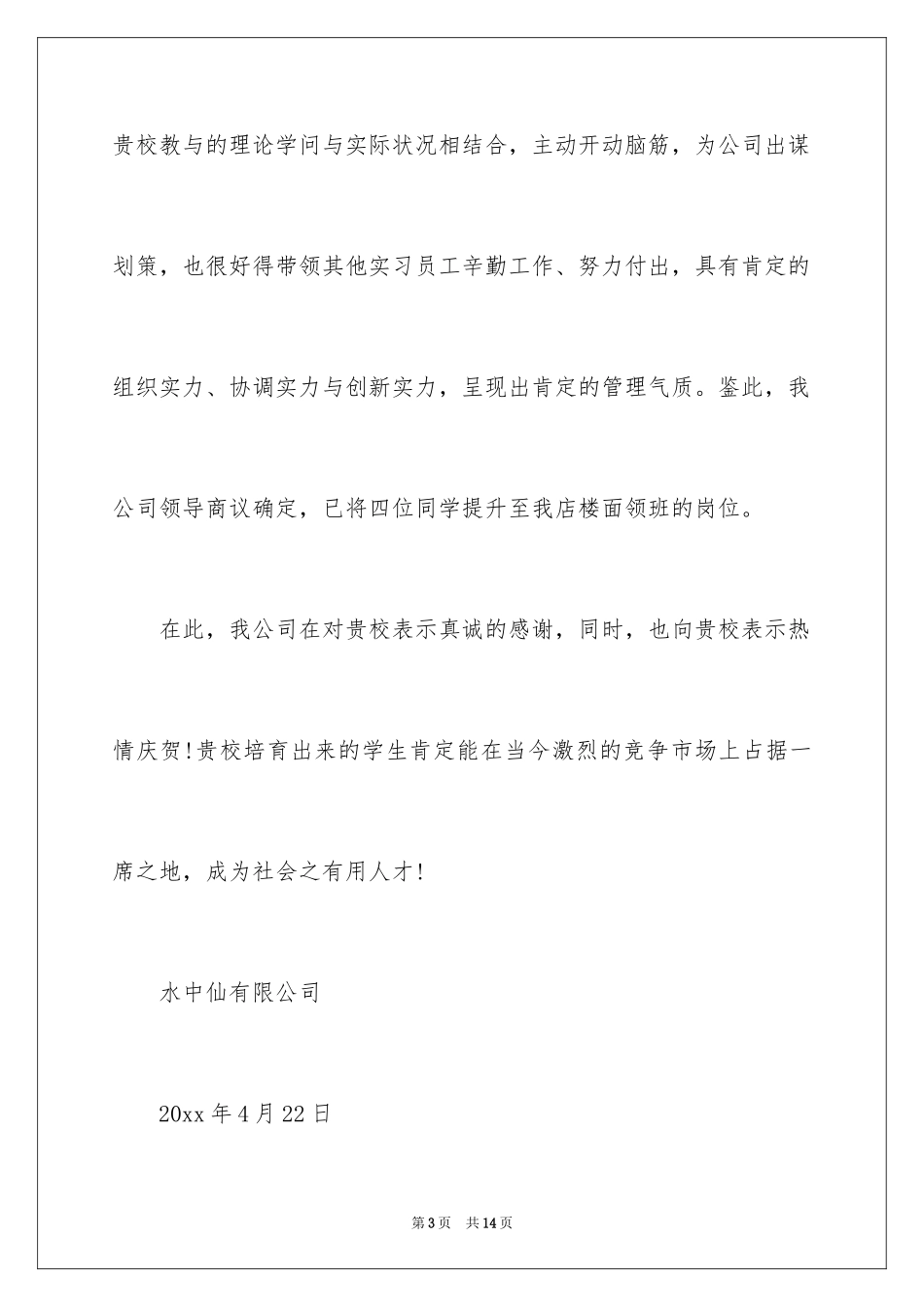 贵校教与的理论学问与实际状况相结合，主动开动脑筋，为公司出谋划策，也很好得带领其他实习员工辛勤工作、努力付出，具有肯定的组织实力、协调实力与创新实力，呈现出肯定的管理气质。鉴此，我公司领导商议确定，已将四位同学提升至我店楼面领班的岗位。

在此，我公司在对贵校表示真诚的感谢，同时，也向贵校表示热情庆贺!贵校培育出来的学生肯定能在当今激烈的竞争市场上占据一席之地，成为社会之有用人才!

水中仙有限公司

20xx 年 4 月 22 日

第 3 页　共 14 页